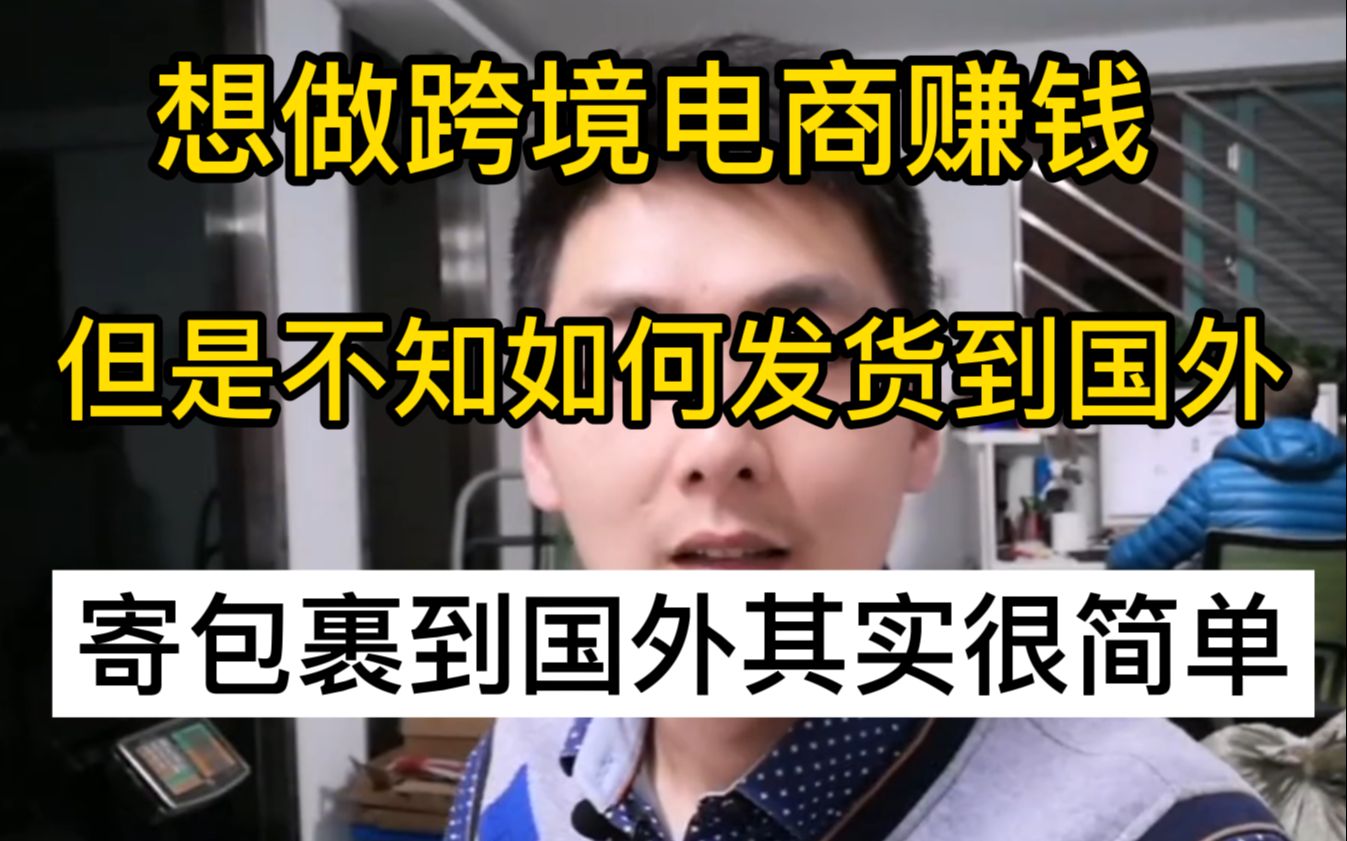 想做跨境电商赚钱

但是不知如何发货到国外

寄包裹到国外其实很简单